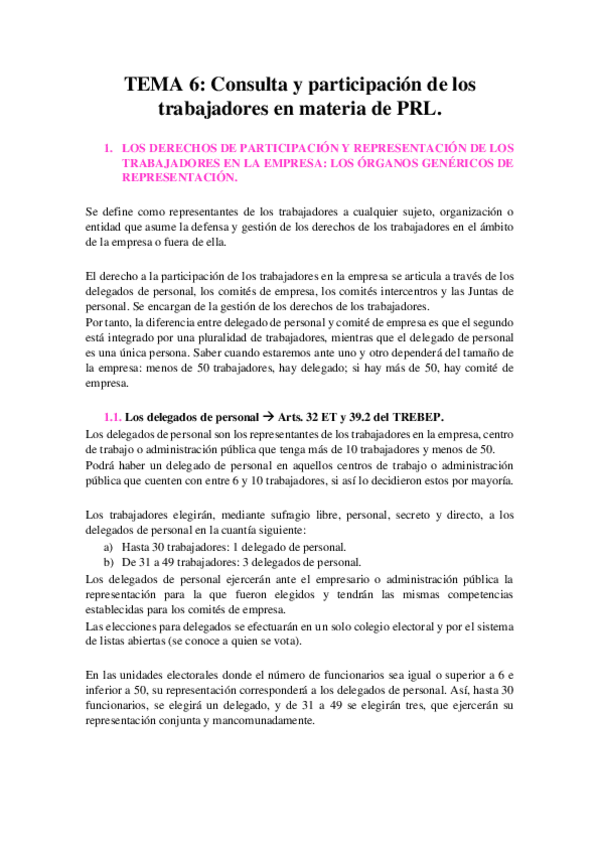 TEMA 6: Consulta y participación de los trabajadores en materia de PRL.

1. LOS DERECHOS DE PARTICIPACIÓN Y REPRESENTACIÓN DE LOS TRABAJADORES EN LA EMPRESA: LOS ÓRGANOS GENÉRICOS DE REPRESENTACIÓN.

Se define como representantes de los trabajadores a cualquier sujeto, organización o entidad que asume la defensa y gestión de los derechos de los trabajadores en el ámbito de la empresa o fuera de ella.

El derecho a la participación de los trabajadores en la empresa se articula a través de los delegados de personal, los comités de empresa, los comités intercentros y las Juntas de personal. Se encargan de la gestión de los derechos de los trabajadores.
Por tanto, la diferencia entre delegado de personal y comité de empresa es que el segundo está integrado por una pluralidad de trabajadores, mientras que el delegado de personal es una única persona. Saber cuando estaremos ante uno y otro dependerá del tamaño de la empresa: menos de 50 trabajadores, hay delegado; si hay más de 50, hay comité de empresa.

1.1. Los delegados de personal → Arts. 32 ET y 39.2 del TREBEP.
Los delegados de personal son los representantes de los trabajadores en la empresa, centro de trabajo o administración pública que tenga más de 10 trabajadores y menos de 50.
Podrá haber un delegado de personal en aquellos centros de trabajo o administración pública que cuenten con entre 6 y 10 trabajadores, si así lo decidieron estos por mayoría.

Los trabajadores elegirán, mediante sufragio libre, personal, secreto y directo, a los delegados de personal en la cuantía siguiente:
a) Hasta 30 trabajadores: 1 delegado de personal.
b) De 31 a 49 trabajadores: 3 delegados de personal.
Los delegados de personal ejercerán ante el empresario o administración pública la representación para la que fueron elegidos y tendrán las mismas competencias establecidas para los comités de empresa.
Las elecciones para delegados se efectuarán en un solo colegio electoral y por el sistema de listas abiertas (se conoce a quien se vota).

En las unidades electorales donde el número de funcionarios sea igual o superior a 6 e inferior a 50, su representación corresponderá a los delegados de personal. Así, hasta 30 funcionarios, se elegirá un delegado, y de 31 a 49 se elegirán tres, que ejercerán su representación conjunta y mancomunadamente.